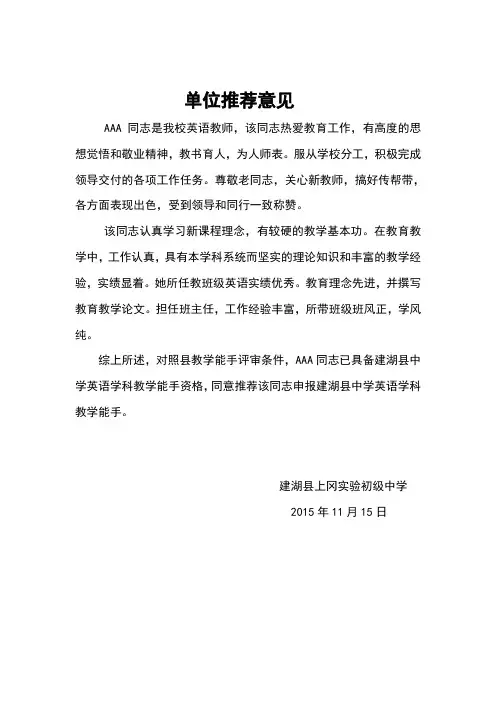 单位推荐意见

AAA 同志是我校英语教师，该同志热爱教育工作，有高度的思想觉悟和敬业精神，教书育人，为人师表。服从学校分工，积极完成领导交付的各项工作任务。尊敬老同志，关心新教师，搞好传帮带，各方面表现出色，受到领导和同行一致称赞。

该同志认真学习新课程理念，有较硬的教学基本功。在教育教学中，工作认真，具有本学科系统而坚实的理论知识和丰富的教学经验，实绩显着。她所任教班级英语实绩优秀。教育理念先进，并撰写教育教学论文。担任班主任，工作经验丰富，所带班级班风正，学风纯。

综上所述，对照县教学能手评审条件，AAA 同志已具备建湖县中学英语学科教学能手资格，同意推荐该同志申报建湖县中学英语学科教学能手。

建湖县上冈实验初级中学

2015 年 11 月 15 日